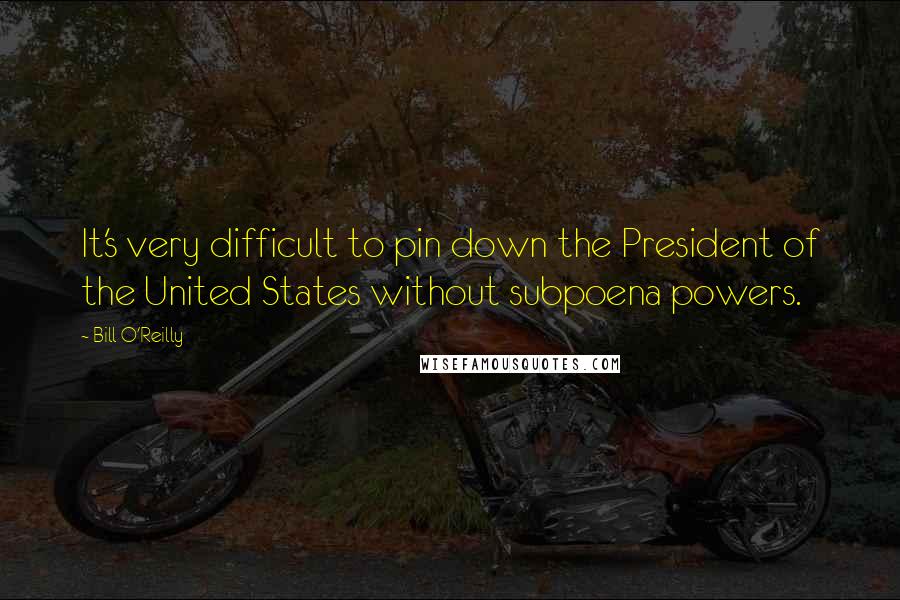 It's very difficult to pin down the President of the United States without subpoena powers.

- Bill O'Reilly

WISEFAMOUSQUOTES.COM